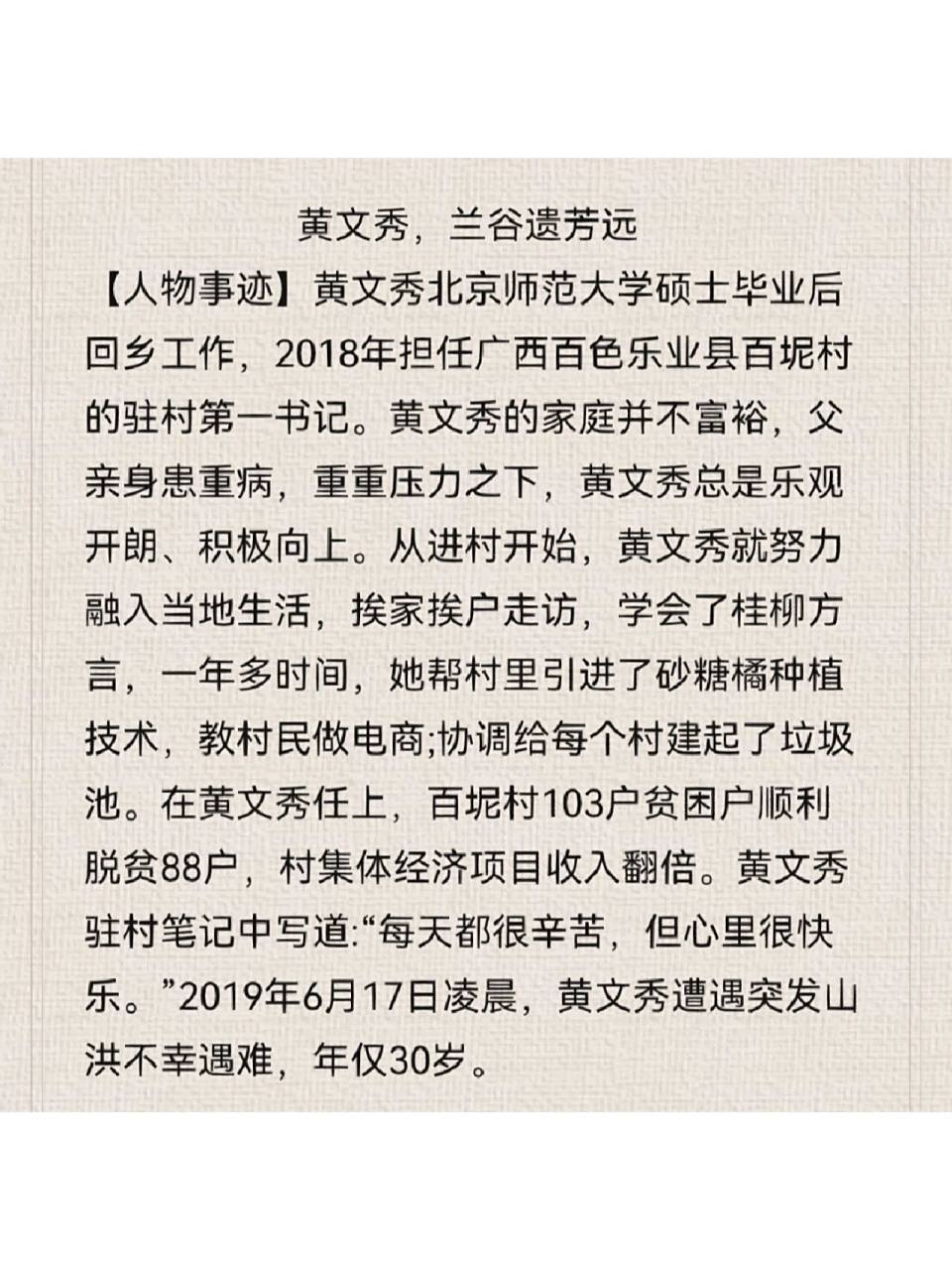 黄文秀，兰谷遗芳远

【人物事迹】黄文秀北京师范大学硕士毕业后回乡工作，2018年担任广西百色乐业县百坭村的驻村第一书记。黄文秀的家庭并不富裕，父亲身患重病，重重压力之下，黄文秀总是乐观开朗、积极向上。从进村开始，黄文秀就努力融入当地生活，挨家挨户走访，学会了桂柳方言，一年多时间，她帮村里引进了砂糖橘种植技术，教村民做电商;协调给每个村建起了垃圾池。在黄文秀任上，百坭村103户贫困户顺利脱贫88户，村集体经济项目收入翻倍。黄文秀驻村笔记中写道:“每天都很辛苦，但心里很快乐。”2019年6月17日凌晨，黄文秀遭遇突发山洪不幸遇难，年仅30岁。